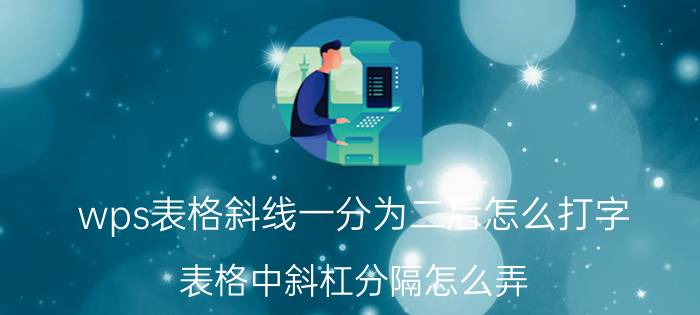 wps表格斜线一分为二后怎么打字

表格中斜杠分隔怎么弄